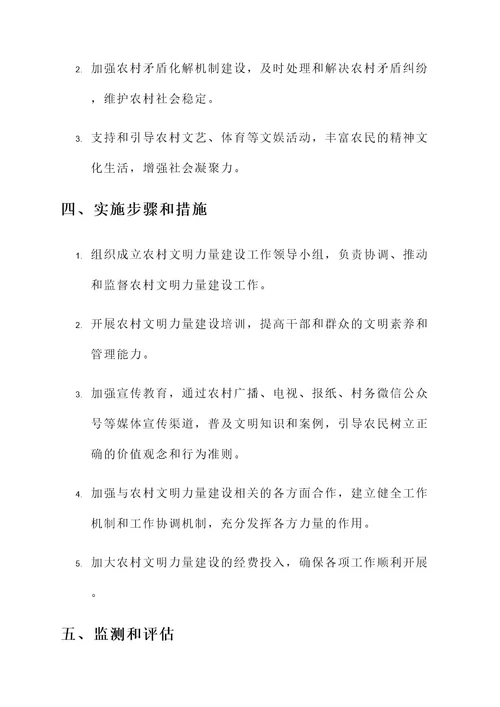 2. 加强农村矛盾化解机制建设，及时处理和解决农村矛盾纠纷，维护农村社会稳定。

3. 支持和引导农村文艺、体育等文娱活动，丰富农民的精神文化生活，增强社会凝聚力。

四、实施步骤和措施

1. 组织成立农村文明力量建设工作领导小组，负责协调、推动和监督农村文明力量建设工作。

2. 开展农村文明力量建设培训，提高干部和群众的文明素养和管理能力。

3. 加强宣传教育，通过农村广播、电视、报纸、村务微信公众号等媒体宣传渠道，普及文明知识和案例，引导农民树立正确的价值观念和行为准则。

4. 加强与农村文明力量建设相关的各方面合作，建立健全工作机制和工作协调机制，充分发挥各方力量的作用。

5. 加大农村文明力量建设的经费投入，确保各项工作顺利开展。

五、监测和评估